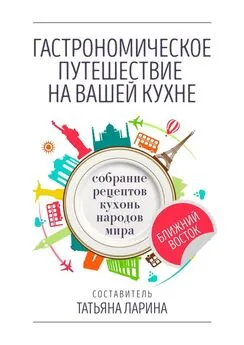 ГАСТРОНОМИЧЕСКОЕ ПУТЕШЕСТВИЕ НА ВАШЕЙ КУХНЕ

собрание рецептов кухонь народов мира

БЛИЖНИЙ ВОСТОК

СОСТАВИТЕЛЬ
ТАТЬЯНА ЛАРИНА